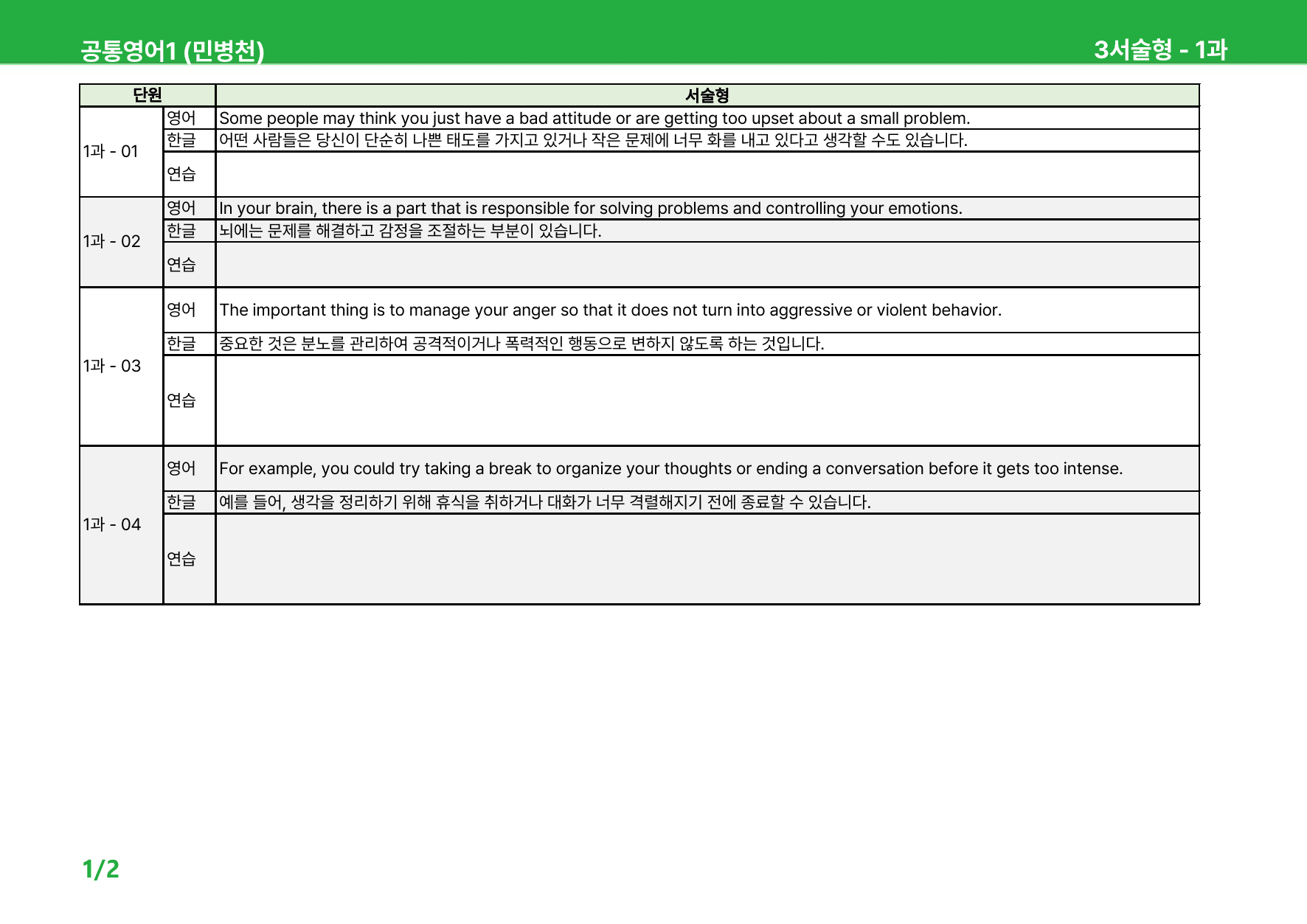 공통영어1 (민병천)
3서술형 - 1과

| 단원 | | 서술형 |
|---|---|---|
| 1과 - 01 | 영어 | Some people may think you just have a bad attitude or are getting too upset about a small problem. |
| | 한글 | 어떤 사람들은 당신이 단순히 나쁜 태도를 가지고 있거나 작은 문제에 너무 화를 내고 있다고 생각할 수도 있습니다. |
| | 연습 | |
| 1과 - 02 | 영어 | In your brain, there is a part that is responsible for solving problems and controlling your emotions. |
| | 한글 | 뇌에는 문제를 해결하고 감정을 조절하는 부분이 있습니다. |
| | 연습 | |
| 1과 - 03 | 영어 | The important thing is to manage your anger so that it does not turn into aggressive or violent behavior. |
| | 한글 | 중요한 것은 분노를 관리하여 공격적이거나 폭력적인 행동으로 변하지 않도록 하는 것입니다. |
| | 연습 | |
| 1과 - 04 | 영어 | For example, you could try taking a break to organize your thoughts or ending a conversation before it gets too intense. |
| | 한글 | 예를 들어, 생각을 정리하기 위해 휴식을 취하거나 대화가 너무 격렬해지기 전에 종료할 수 있습니다. |
| | 연습 | |

1/2